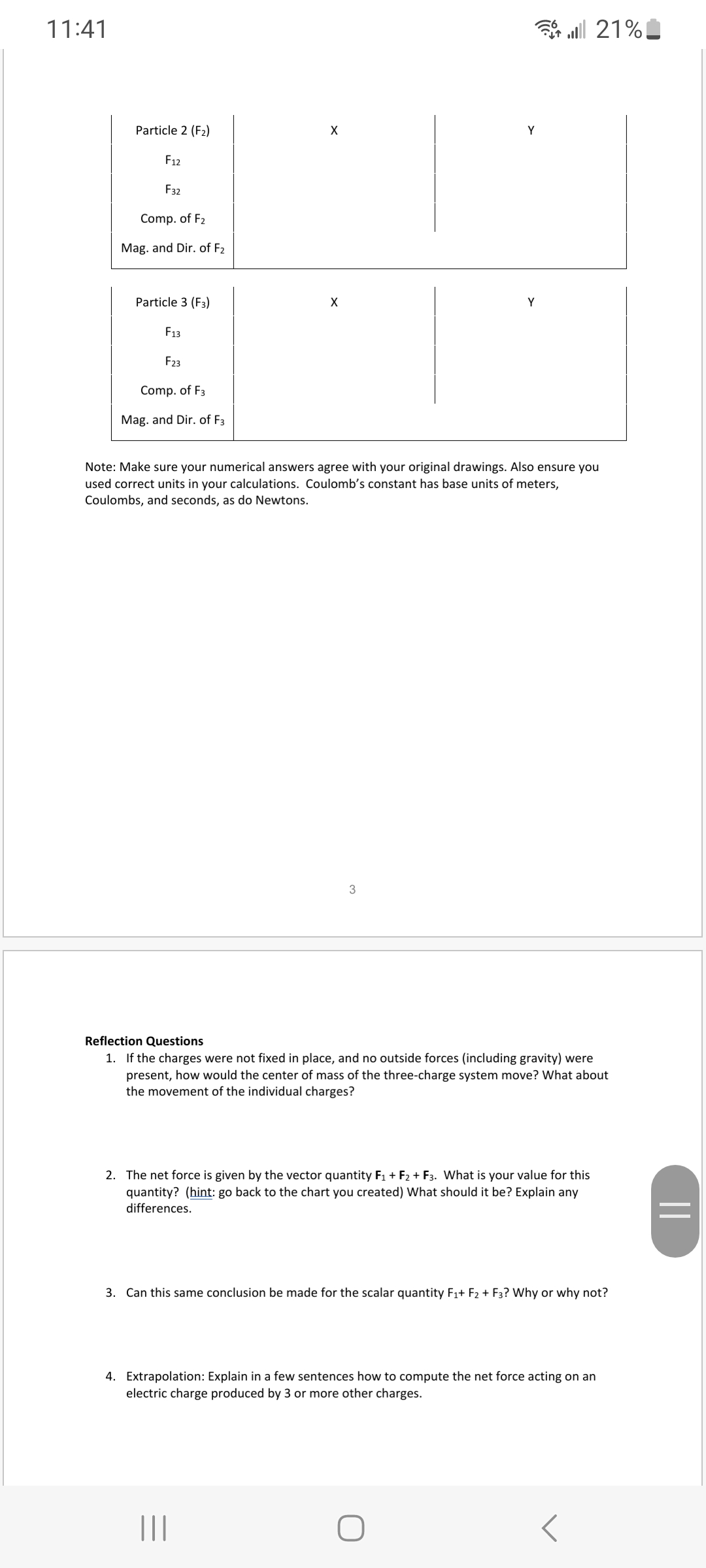 11:41

21%

| Particle 2 ($F_2$) | X | Y |
|---|---|---|
| $F_{12}$ | | |
| $F_{32}$ | | |
| Comp. of $F_2$ | | |
| Mag. and Dir. of $F_2$ | | |

| Particle 3 ($F_3$) | X | Y |
|---|---|---|
| $F_{13}$ | | |
| $F_{23}$ | | |
| Comp. of $F_3$ | | |
| Mag. and Dir. of $F_3$ | | |

Note: Make sure your numerical answers agree with your original drawings. Also ensure you used correct units in your calculations. Coulomb's constant has base units of meters, Coulombs, and seconds, as do Newtons.

3

Reflection Questions
1. If the charges were not fixed in place, and no outside forces (including gravity) were present, how would the center of mass of the three-charge system move? What about the movement of the individual charges?

2. The net force is given by the vector quantity $\mathbf{F_1} + \mathbf{F_2} + \mathbf{F_3}$. What is your value for this quantity? (hint: go back to the chart you created) What should it be? Explain any differences.

3. Can this same conclusion be made for the scalar quantity $F_1 + F_2 + F_3$? Why or why not?

4. Extrapolation: Explain in a few sentences how to compute the net force acting on an electric charge produced by 3 or more other charges.